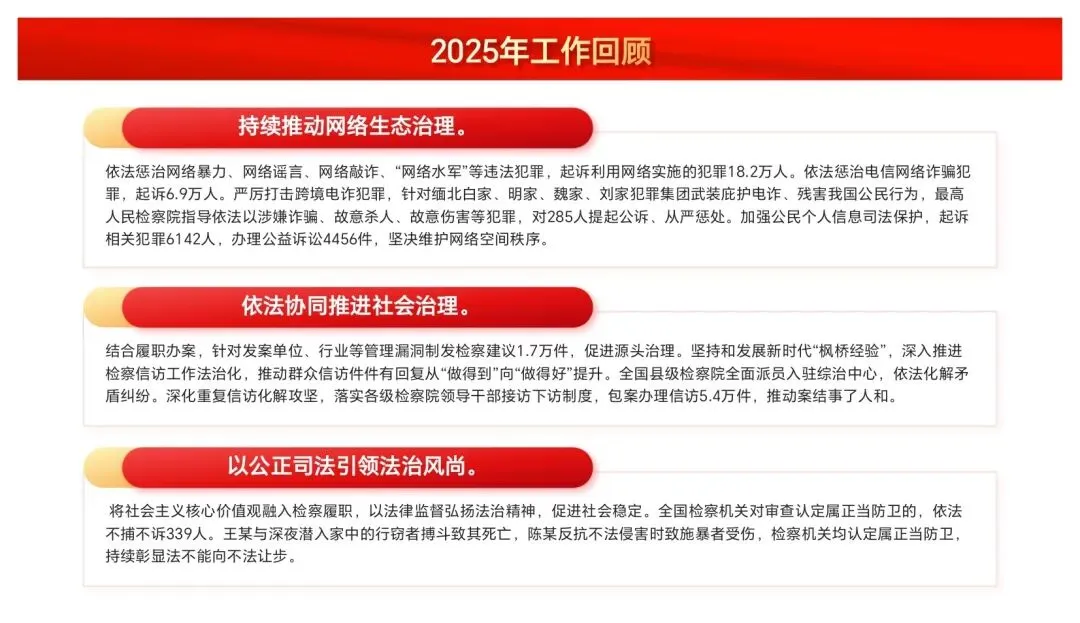 2025年工作回顾

持续推动网络生态治理。

依法惩治网络暴力、网络谣言、网络敲诈、“网络水军”等违法犯罪，起诉利用网络实施的犯罪18.2万人。依法惩治电信网络诈骗犯罪，起诉6.9万人。严厉打击跨境电诈犯罪，针对缅北白家、明家、魏家、刘家犯罪集团武装庇护电诈、残害我国公民行为，最高人民检察院指导依法以涉嫌诈骗、故意杀人、故意伤害等犯罪，对285人提起公诉、从严惩处。加强公民个人信息司法保护，起诉相关犯罪6142人，办理公益诉讼4456件，坚决维护网络空间秩序。

依法协同推进社会治理。

结合履职办案，针对发案单位、行业等管理漏洞制发检察建议1.7万件，促进源头治理。坚持和发展新时代“枫桥经验”，深入推进检察信访工作法治化，推动群众信访件件有回复从“做得到”向“做得好”提升。全国县级检察院全面派员入驻综治中心，依法化解矛盾纠纷。深化重复信访化解攻坚，落实各级检察院领导干部接访下访制度，包案办理信访5.4万件，推动案结事了人和。

以公正司法引领法治风尚。

将社会主义核心价值观融入检察履职，以法律监督弘扬法治精神，促进社会稳定。全国检察机关对审查认定属正当防卫的，依法不捕不诉339人。王某与深夜潜入家中的行窃者搏斗致其死亡，陈某反抗不法侵害时致施暴者受伤，检察机关均认定属正当防卫，持续彰显法不能向不法让步。